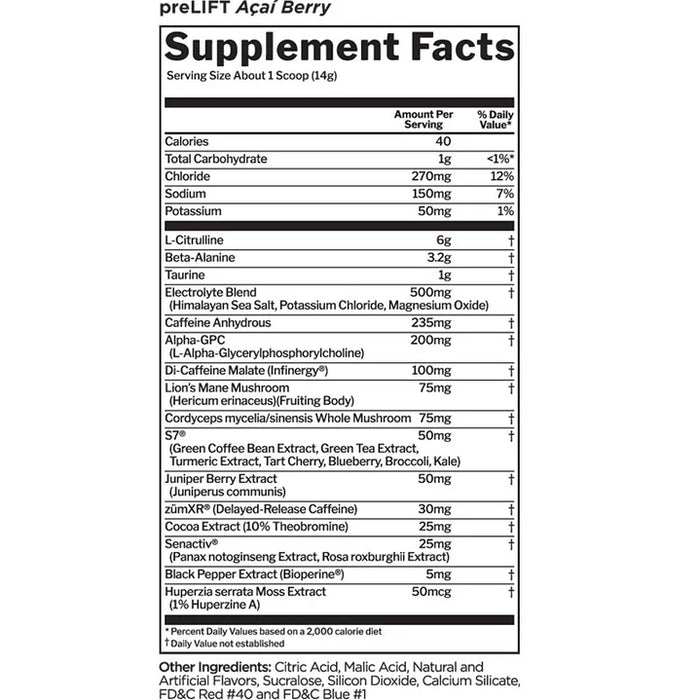 preLIFT Açaí Berry

Supplement Facts

Serving Size About 1 Scoop (14g)

| | Amount Per Serving | % Daily Value* |
|---|---|---|
| Calories | 40 | |
| Total Carbohydrate | 1g | <1%* |
| Chloride | 270mg | 12% |
| Sodium | 150mg | 7% |
| Potassium | 50mg | 1% |
| L-Citrulline | 6g | † |
| Beta-Alanine | 3.2g | † |
| Taurine | 1g | † |
| Electrolyte Blend (Himalayan Sea Salt, Potassium Chloride, Magnesium Oxide) | 500mg | † |
| Caffeine Anhydrous | 235mg | † |
| Alpha-GPC (L-Alpha-Glycerylphosphorylcholine) | 200mg | † |
| Di-Caffeine Malate (Infinergy®) | 100mg | † |
| Lion's Mane Mushroom (Hericum erinaceus)(Fruiting Body) | 75mg | † |
| Cordyceps mycelia/sinensis Whole Mushroom | 75mg | † |
| S7® (Green Coffee Bean Extract, Green Tea Extract, Turmeric Extract, Tart Cherry, Blueberry, Broccoli, Kale) | 50mg | † |
| Juniper Berry Extract (Juniperus communis) | 50mg | † |
| zümXR® (Delayed-Release Caffeine) | 30mg | † |
| Cocoa Extract (10% Theobromine) | 25mg | † |
| Senactiv® (Panax notoginseng Extract, Rosa roxburghii Extract) | 25mg | † |
| Black Pepper Extract (Bioperine®) | 5mg | † |
| Huperzia serrata Moss Extract (1% Huperzine A) | 50mcg | † |

* Percent Daily Values based on a 2,000 calorie diet
† Daily Value not established

Other Ingredients: Citric Acid, Malic Acid, Natural and Artificial Flavors, Sucralose, Silicon Dioxide, Calcium Silicate, FD&C Red #40 and FD&C Blue #1